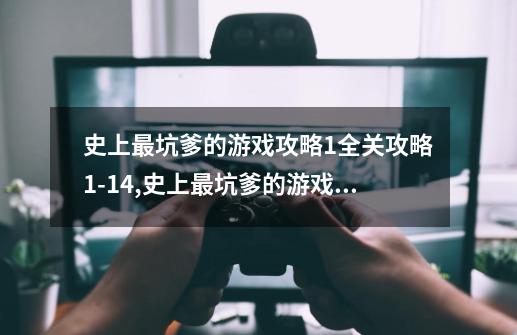 史上最坑爹的游戏攻略1全关攻略1-14,史上最坑爹的游戏...